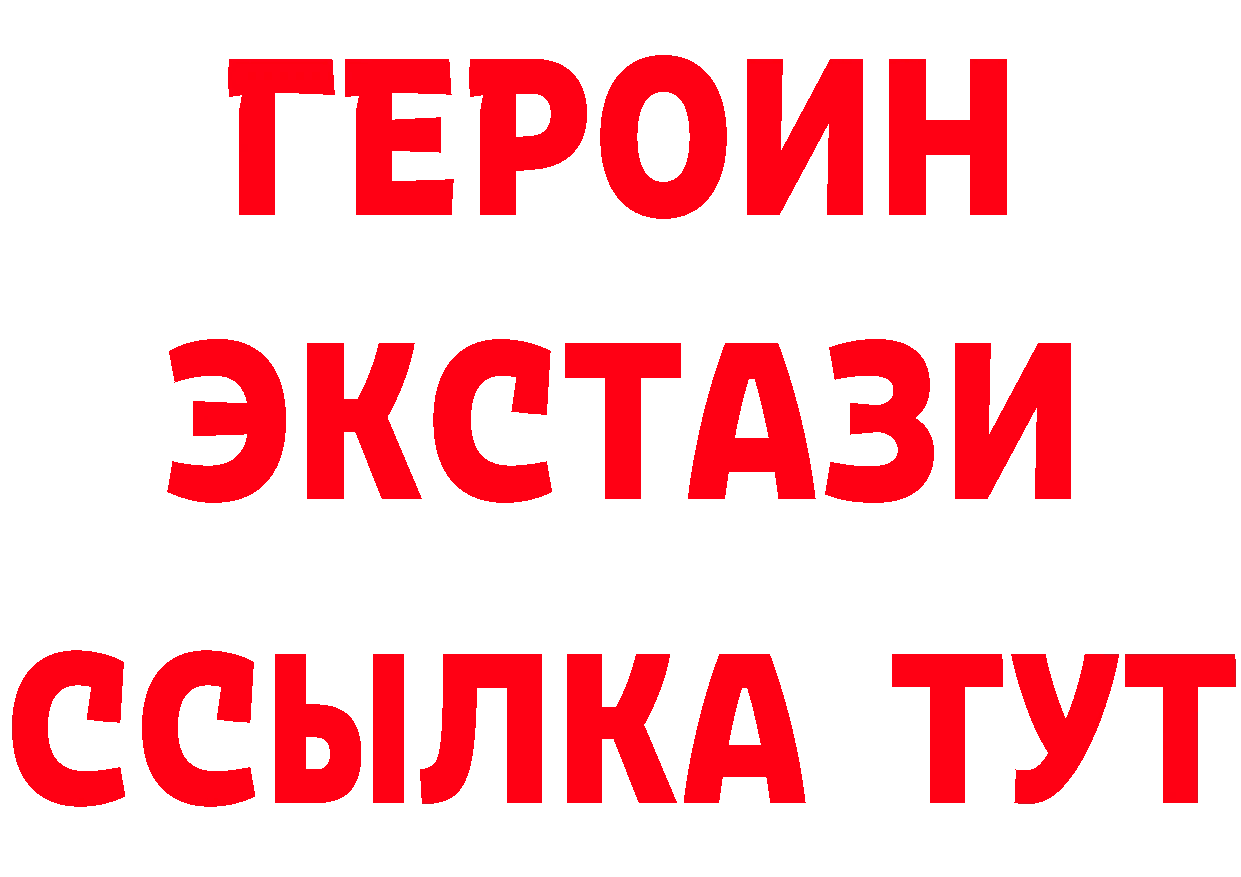 ГЕРОИН
ЭКСТАЗИ
ССЫЛКА ТУТ